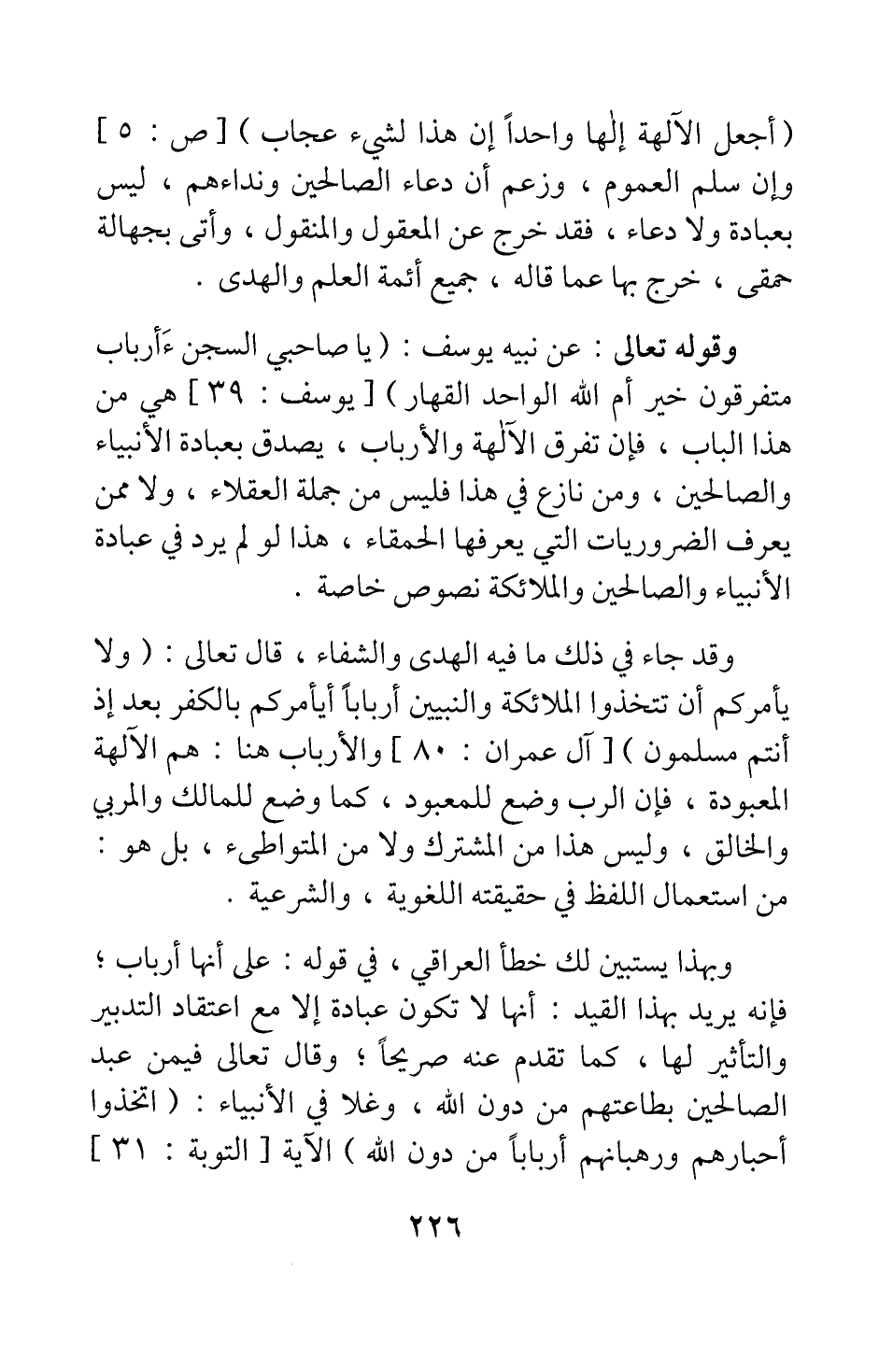 ( أجعل الآلهة إلٰها واحداً إن هذا لشيء عجاب ) [ ص : ٥ ] وإن سلم العموم ، وزعم أن دعاء الصالحين ونداءهم ، ليس بعبادة ولا دعاء ، فقد خرج عن المعقول والمنقول ، وأتى بجهالة حمقى ، خرج بها عما قاله ، جميع أئمة العلم والهدى .

وقوله تعالى : عن نبيه يوسف : ( يا صاحبي السجن ءَأرباب متفرقون خير أم الله الواحد القهار ) [ يوسف : ٣٩ ] هي من هذا الباب ، فإن تفرق الآلهة والأرباب ، يصدق بعبادة الأنبياء والصالحين ، ومن نازع في هذا فليس من جملة العقلاء ، ولا ممن يعرف الضروريات التي يعرفها الحمقاء ، هذا لو لم يرد في عبادة الأنبياء والصالحين والملائكة نصوص خاصة .

وقد جاء في ذلك ما فيه الهدى والشفاء ، قال تعالى : ( ولا يأمركم أن تتخذوا الملائكة والنبيين أرباباً أيأمركم بالكفر بعد إذ أنتم مسلمون ) [ آل عمران : ٨٠ ] والأرباب هنا : هم الآلهة المعبودة ، فإن الرب وضع للمعبود ، كما وضع للمالك والمربي والخالق ، وليس هذا من المشترك ولا من المتواطىء ، بل هو : من استعمال اللفظ في حقيقته اللغوية ، والشرعية .

وبهذا يستبين لك خطأ العراقي ، في قوله : على أنها أرباب ؛ فإنه يريد بهذا القيد : أنها لا تكون عبادة إلا مع اعتقاد التدبير والتأثير لها ، كما تقدم عنه صريحاً ؛ وقال تعالى فيمن عبد الصالحين بطاعتهم من دون الله ، وغلا في الأنبياء : ( اتخذوا أحبارهم ورهبانهم أرباباً من دون الله ) الآية [ التوبة : ٣١ ]

٢٢٦